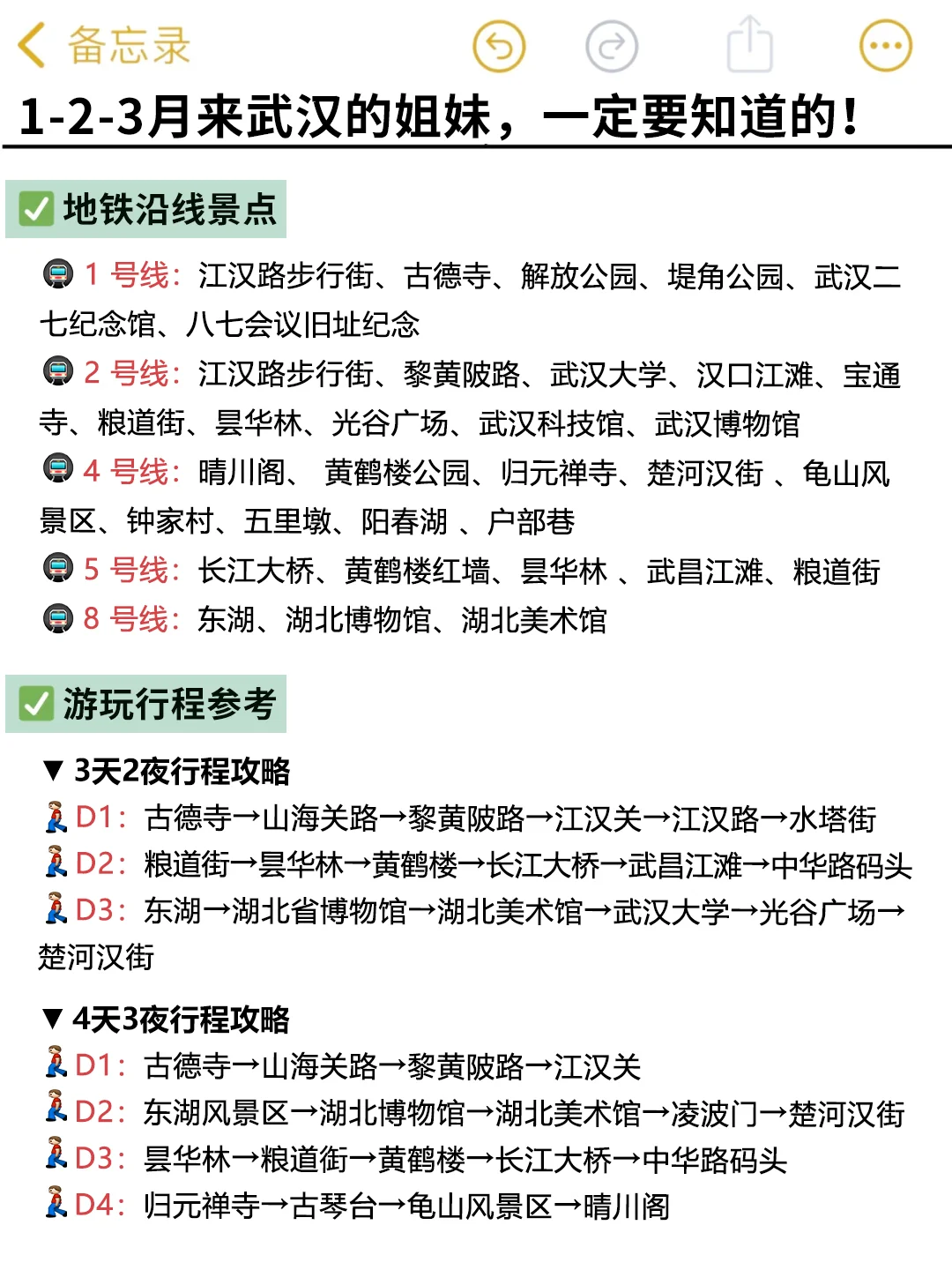 备忘录

1-2-3月来武汉的姐妹，一定要知道的！

✅ 地铁沿线景点

🚇 1 号线：江汉路步行街、古德寺、解放公园、堤角公园、武汉二七纪念馆、八七会议旧址纪念

🚇 2 号线：江汉路步行街、黎黄陂路、武汉大学、汉口江滩、宝通寺、粮道街、昙华林、光谷广场、武汉科技馆、武汉博物馆

🚇 4 号线：晴川阁、 黄鹤楼公园、归元禅寺、楚河汉街 、龟山风景区、钟家村、五里墩、阳春湖 、户部巷

🚇 5 号线：长江大桥、黄鹤楼红墙、昙华林 、武昌江滩、粮道街

🚇 8 号线：东湖、湖北博物馆、湖北美术馆

✅ 游玩行程参考

▼ 3天2夜行程攻略

🧎 D1：古德寺→山海关路→黎黄陂路→江汉关→江汉路→水塔街

🧎 D2：粮道街→昙华林→黄鹤楼→长江大桥→武昌江滩→中华路码头

🧎 D3：东湖→湖北省博物馆→湖北美术馆→武汉大学→光谷广场→楚河汉街

▼ 4天3夜行程攻略

🧎 D1：古德寺→山海关路→黎黄陂路→江汉关

🧎 D2：东湖风景区→湖北博物馆→湖北美术馆→凌波门→楚河汉街

🧎 D3：昙华林→粮道街→黄鹤楼→长江大桥→中华路码头

🧎 D4：归元禅寺→古琴台→龟山风景区→晴川阁